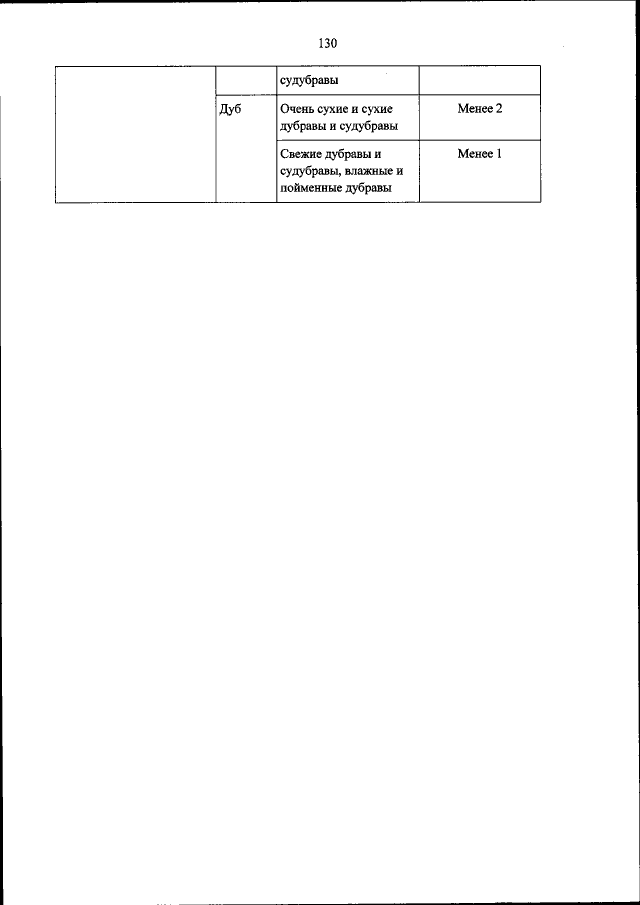 130

| | | | |
|---|---|---|---|
| | | судубравы | |
| | Дуб | Очень сухие и сухие дубравы и судубравы | Менее 2 |
| | | Свежие дубравы и судубравы, влажные и пойменные дубравы | Менее 1 |